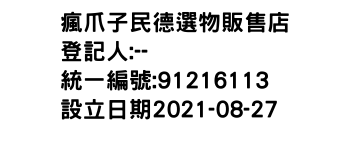 瘋爪子民德選物販售店
登記人:--
統一編號:91216113
設立日期2021-08-27